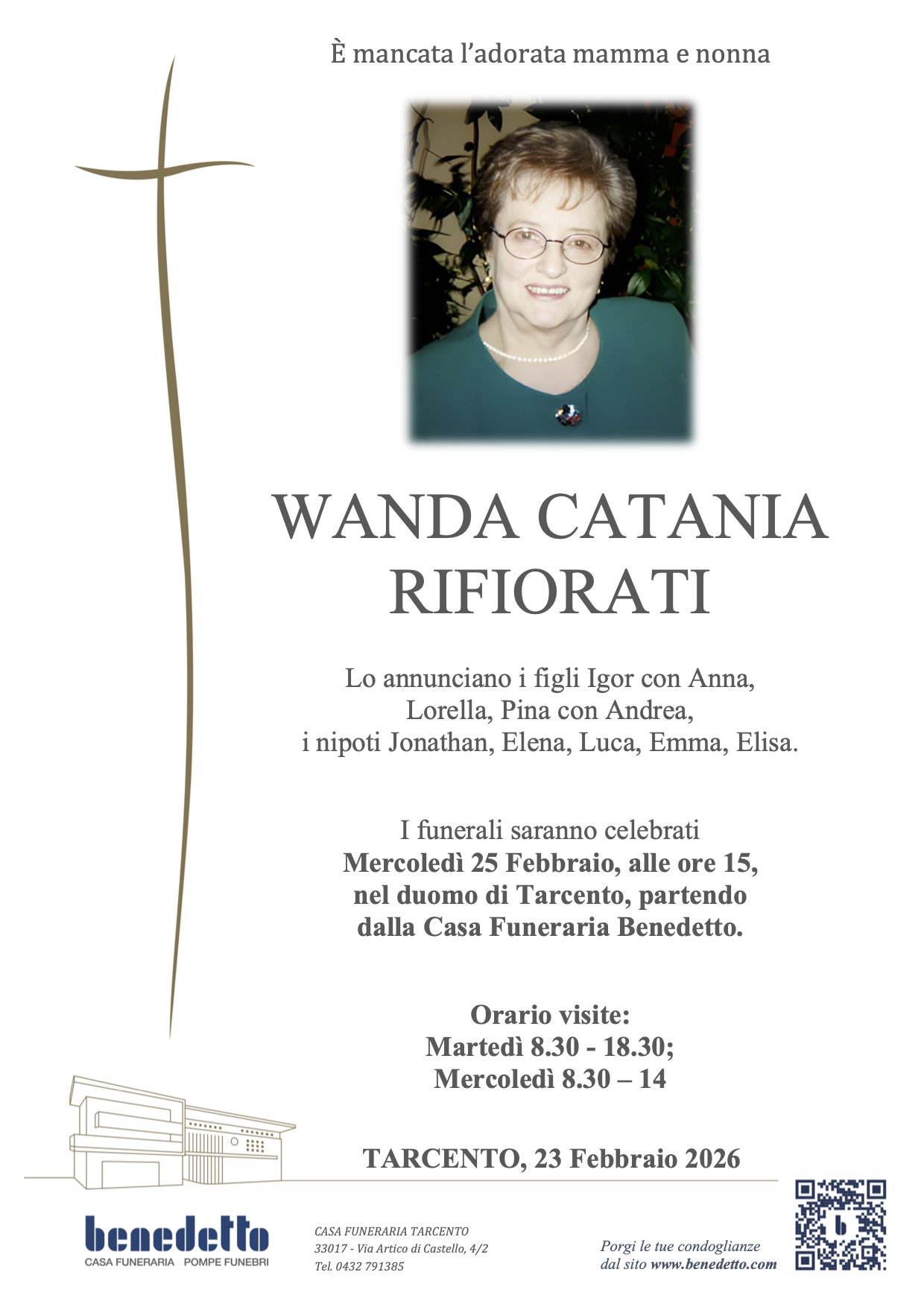 È mancata l'adorata mamma e nonna

WANDA CATANIA
RIFIORATI

Lo annunciano i figli Igor con Anna, Lorella, Pina con Andrea, i nipoti Jonathan, Elena, Luca, Emma, Elisa.

I funerali saranno celebrati Mercoledì 25 Febbraio, alle ore 15, nel duomo di Tarcento, partendo dalla Casa Funeraria Benedetto.

Orario visite:
Martedì 8.30 - 18.30;
Mercoledì 8.30 – 14

TARCENTO, 23 Febbraio 2026

benedetto
CASA FUNERARIA POMPE FUNEBRI

CASA FUNERARIA TARCENTO
33017 - Via Artico di Castello, 4/2
Tel. 0432 791385

Porgi le tue condoglianze
dal sito www.benedetto.com